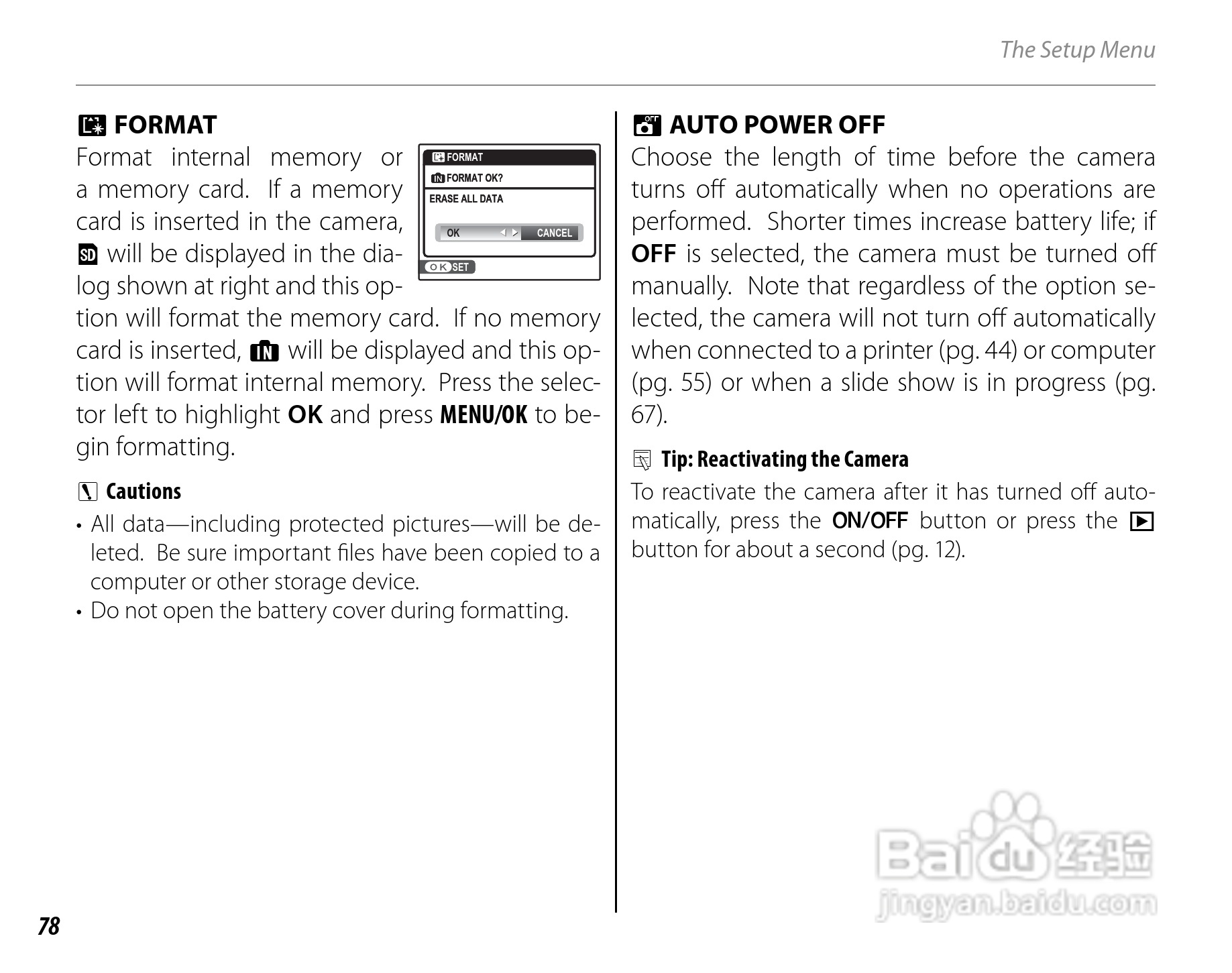 The Setup Menu

FORMAT

Format internal memory or a memory card. If a memory card is inserted in the camera, SD will be displayed in the dialog shown at right and this option will format the memory card. If no memory card is inserted, IN will be displayed and this option will format internal memory. Press the selector left to highlight OK and press MENU/OK to begin formatting.

FORMAT
IN FORMAT OK?
ERASE ALL DATA
OK CANCEL
OK SET

Cautions
• All data—including protected pictures—will be deleted. Be sure important files have been copied to a computer or other storage device.
• Do not open the battery cover during formatting.

AUTO POWER OFF

Choose the length of time before the camera turns off automatically when no operations are performed. Shorter times increase battery life; if OFF is selected, the camera must be turned off manually. Note that regardless of the option selected, the camera will not turn off automatically when connected to a printer (pg. 44) or computer (pg. 55) or when a slide show is in progress (pg. 67).

Tip: Reactivating the Camera
To reactivate the camera after it has turned off automatically, press the ON/OFF button or press the ▶ button for about a second (pg. 12).

Baidu 经验
jingyan.baidu.com

78